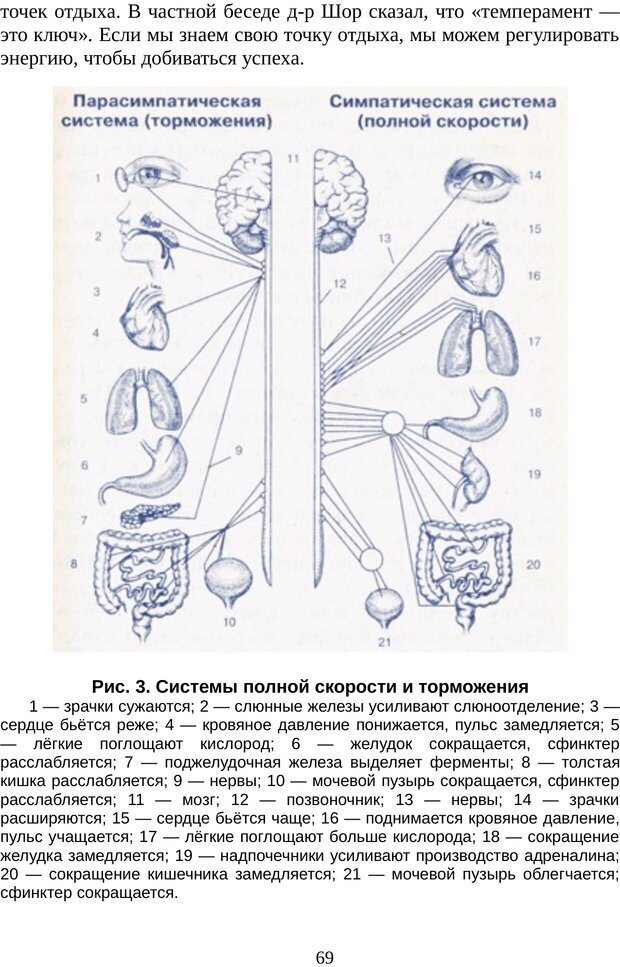 точек отдыха. В частной беседе д-р Шор сказал, что «темперамент — это ключ». Если мы знаем свою точку отдыха, мы можем регулировать энергию, чтобы добиваться успеха.

Парасимпатическая система (торможения)

Симпатическая система (полной скорости)

1
2
3
4
5
6
7
8
9
10
11
12
13
14
15
16
17
18
19
20
21

Рис. 3. Системы полной скорости и торможения

1 — зрачки сужаются; 2 — слюнные железы усиливают слюноотделение; 3 — сердце бьётся реже; 4 — кровяное давление понижается, пульс замедляется; 5 — лёгкие поглощают кислород; 6 — желудок сокращается, сфинктер расслабляется; 7 — поджелудочная железа выделяет ферменты; 8 — толстая кишка расслабляется; 9 — нервы; 10 — мочевой пузырь сокращается, сфинктер расслабляется; 11 — мозг; 12 — позвоночник; 13 — нервы; 14 — зрачки расширяются; 15 — сердце бьётся чаще; 16 — поднимается кровяное давление, пульс учащается; 17 — лёгкие поглощают больше кислорода; 18 — сокращение желудка замедляется; 19 — надпочечники усиливают производство адреналина; 20 — сокращение кишечника замедляется; 21 — мочевой пузырь облегчается; сфинктер сокращается.

69